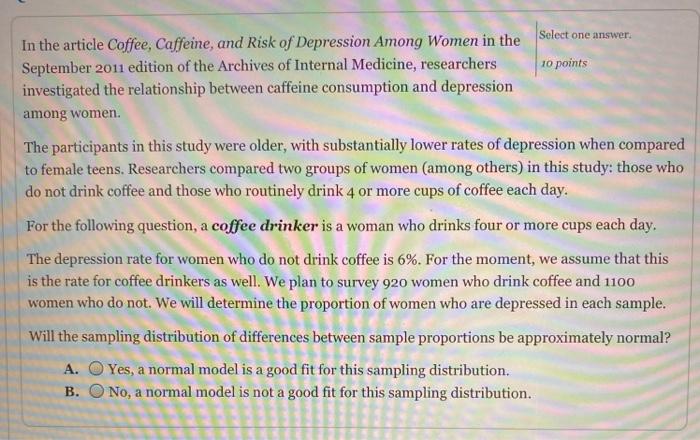 In the article Coffee, Caffeine, and Risk of Depression Among Women in the September 2011 edition of the Archives of Internal Medicine, researchers investigated the relationship between caffeine consumption and depression among women.

Select one answer.
10 points

The participants in this study were older, with substantially lower rates of depression when compared to female teens. Researchers compared two groups of women (among others) in this study: those who do not drink coffee and those who routinely drink 4 or more cups of coffee each day.

For the following question, a coffee drinker is a woman who drinks four or more cups each day.

The depression rate for women who do not drink coffee is 6%. For the moment, we assume that this is the rate for coffee drinkers as well. We plan to survey 920 women who drink coffee and 1100 women who do not. We will determine the proportion of women who are depressed in each sample.

Will the sampling distribution of differences between sample proportions be approximately normal?

A. Yes, a normal model is a good fit for this sampling distribution.
B. No, a normal model is not a good fit for this sampling distribution.